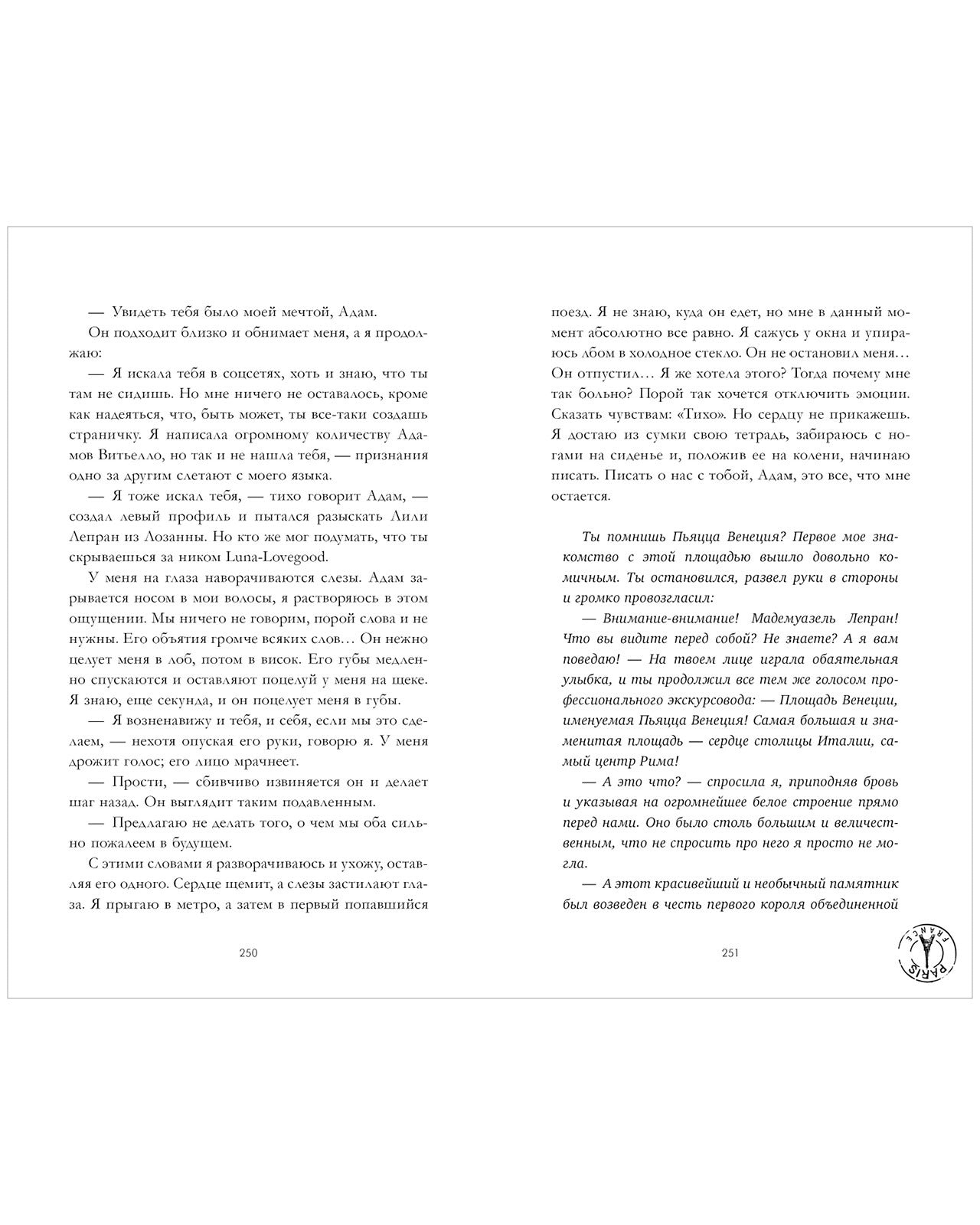 — Увидеть тебя было моей мечтой, Адам.

Он подходит близко и обнимает меня, а я продолжаю:

— Я искала тебя в соцсетях, хоть и знаю, что ты там не сидишь. Но мне ничего не оставалось, кроме как надеяться, что, быть может, ты все-таки создашь страничку. Я написала огромному количеству Адамов Витьелло, но так и не нашла тебя, — признания одно за другим слетают с моего языка.

— Я тоже искал тебя, — тихо говорит Адам, — создал левый профиль и пытался разыскать Лили Лепран из Лозанны. Но кто же мог подумать, что ты скрываешься за ником Luna-Lovegood.

У меня на глаза наворачиваются слезы. Адам зарывается носом в мои волосы, я растворяюсь в этом ощущении. Мы ничего не говорим, порой слова и не нужны. Его объятия громче всяких слов… Он нежно целует меня в лоб, потом в висок. Его губы медленно спускаются и оставляют поцелуй у меня на щеке. Я знаю, еще секунда, и он поцелует меня в губы.

— Я возненавижу и тебя, и себя, если мы это сделаем, — нехотя опуская его руки, говорю я. У меня дрожит голос; его лицо мрачнеет.

— Прости, — сбивчиво извиняется он и делает шаг назад. Он выглядит таким подавленным.

— Предлагаю не делать того, о чем мы оба сильно пожалеем в будущем.

С этими словами я разворачиваюсь и ухожу, оставляя его одного. Сердце щемит, а слезы застилают глаза. Я прыгаю в метро, а затем в первый попавшийся

250

поезд. Я не знаю, куда он едет, но мне в данный момент абсолютно все равно. Я сажусь у окна и упираюсь лбом в холодное стекло. Он не остановил меня… Он отпустил… Я же хотела этого? Тогда почему мне так больно? Порой так хочется отключить эмоции. Сказать чувствам: «Тихо». Но сердцу не прикажешь. Я достаю из сумки свою тетрадь, забираюсь с ногами на сиденье и, положив ее на колени, начинаю писать. Писать о нас с тобой, Адам, это все, что мне остается.

Ты помнишь Пьяцца Венеция? Первое мое знакомство с этой площадью вышло довольно комичным. Ты остановился, развел руки в стороны и громко провозгласил:

— Внимание-внимание! Мадемуазель Лепран! Что вы видите перед собой? Не знаете? А я вам поведаю! — На твоем лице играла обаятельная улыбка, и ты продолжил все тем же голосом профессионального экскурсовода: — Площадь Венеции, именуемая Пьяцца Венеция! Самая большая и знаменитая площадь — сердце столицы Италии, самый центр Рима!

— А это что? — спросила я, приподняв бровь и указывая на огромнейшее белое строение прямо перед нами. Оно было столь большим и величественным, что не спросить про него я просто не могла.

— А этот красивейший и необычный памятник был возведен в честь первого короля объединенной

251

PARIS FRANCE